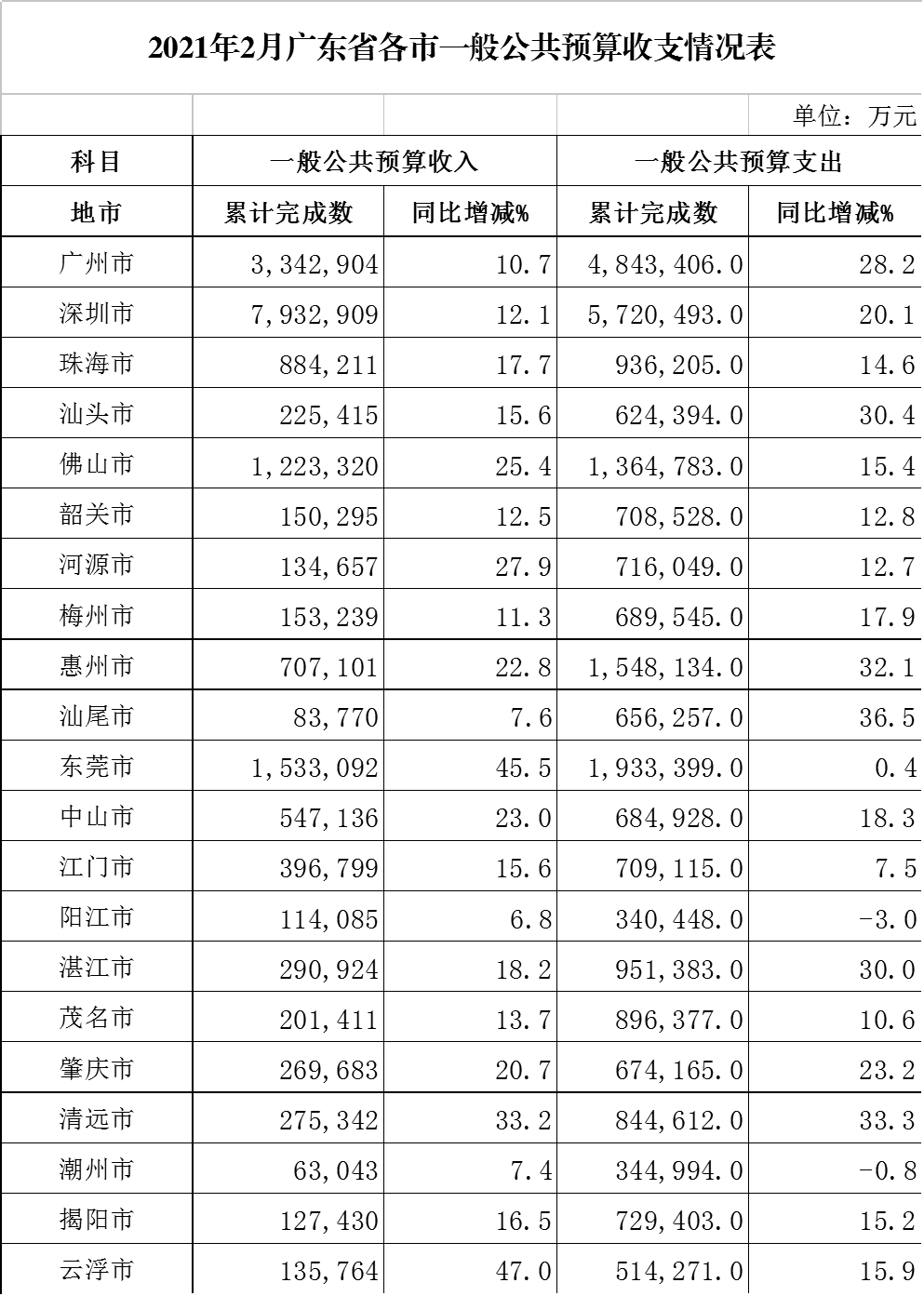 2021年2月广东省各市一般公共预算收支情况表

单位：万元

| 科目 | 一般公共预算收入 | | 一般公共预算支出 | |
|---|---|---|---|---|
| 地市 | 累计完成数 | 同比增减% | 累计完成数 | 同比增减% |
| 广州市 | 3,342,904 | 10.7 | 4,843,406.0 | 28.2 |
| 深圳市 | 7,932,909 | 12.1 | 5,720,493.0 | 20.1 |
| 珠海市 | 884,211 | 17.7 | 936,205.0 | 14.6 |
| 汕头市 | 225,415 | 15.6 | 624,394.0 | 30.4 |
| 佛山市 | 1,223,320 | 25.4 | 1,364,783.0 | 15.4 |
| 韶关市 | 150,295 | 12.5 | 708,528.0 | 12.8 |
| 河源市 | 134,657 | 27.9 | 716,049.0 | 12.7 |
| 梅州市 | 153,239 | 11.3 | 689,545.0 | 17.9 |
| 惠州市 | 707,101 | 22.8 | 1,548,134.0 | 32.1 |
| 汕尾市 | 83,770 | 7.6 | 656,257.0 | 36.5 |
| 东莞市 | 1,533,092 | 45.5 | 1,933,399.0 | 0.4 |
| 中山市 | 547,136 | 23.0 | 684,928.0 | 18.3 |
| 江门市 | 396,799 | 15.6 | 709,115.0 | 7.5 |
| 阳江市 | 114,085 | 6.8 | 340,448.0 | -3.0 |
| 湛江市 | 290,924 | 18.2 | 951,383.0 | 30.0 |
| 茂名市 | 201,411 | 13.7 | 896,377.0 | 10.6 |
| 肇庆市 | 269,683 | 20.7 | 674,165.0 | 23.2 |
| 清远市 | 275,342 | 33.2 | 844,612.0 | 33.3 |
| 潮州市 | 63,043 | 7.4 | 344,994.0 | -0.8 |
| 揭阳市 | 127,430 | 16.5 | 729,403.0 | 15.2 |
| 云浮市 | 135,764 | 47.0 | 514,271.0 | 15.9 |